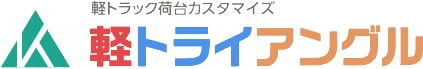 軽トラック荷台カスタマイズ

軽トライアングル